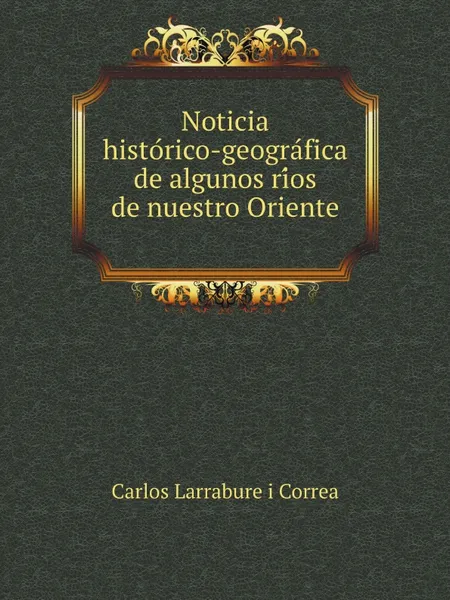 Noticia histórico-geográfica de algunos ríos de nuestro Oriente

Carlos Larrabure i Correa